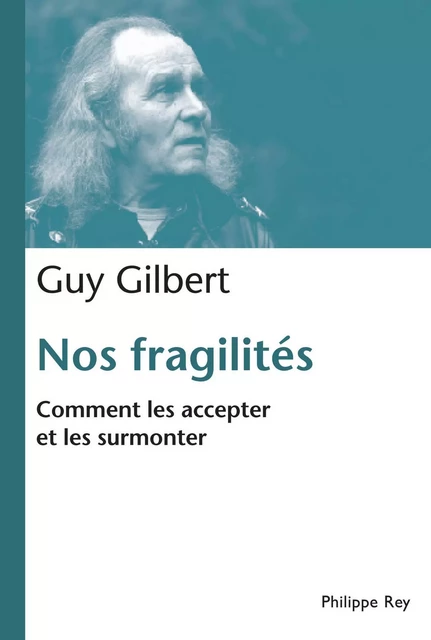 Guy Gilbert

Nos fragilités

Comment les accepter et les surmonter

Philippe Rey